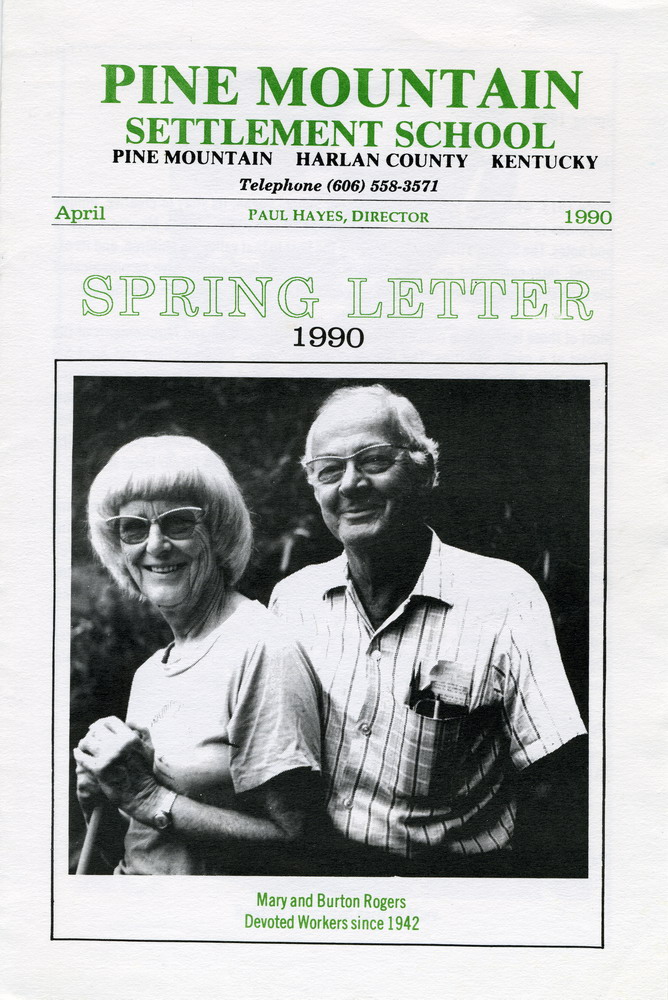 PINE MOUNTAIN
SETTLEMENT SCHOOL
PINE MOUNTAIN HARLAN COUNTY KENTUCKY
Telephone (606) 558-3571

April PAUL HAYES, DIRECTOR 1990

SPRING LETTER
1990

Mary and Burton Rogers
Devoted Workers since 1942